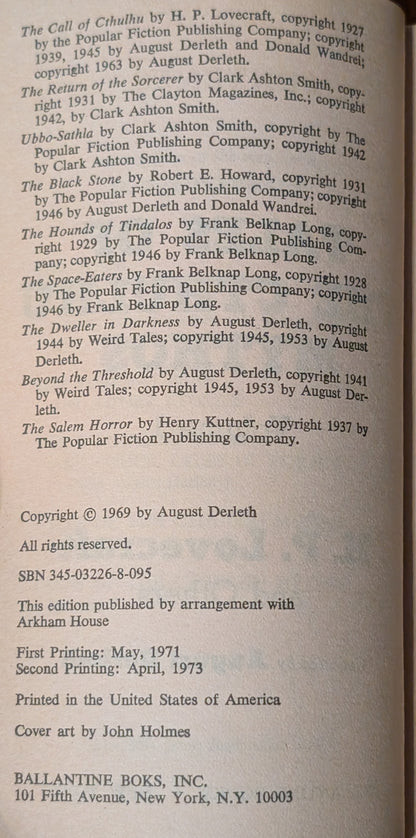 The Call of Cthulhu by H. P. Lovecraft, copyright 1927 by the Popular Fiction Publishing Company; copyright 1939, 1945 by August Derleth and Donald Wandrei; copyright 1963 by August Derleth.

The Return of the Sorcerer by Clark Ashton Smith, copyright 1931 by The Clayton Magazines, Inc.; copyright 1942, by Clark Ashton Smith.

Ubbo-Sathla by Clark Ashton Smith, copyright by The Popular Fiction Publishing Company; copyright 1942 by Clark Ashton Smith.

The Black Stone by Robert E. Howard, copyright 1931 by The Popular Fiction Publishing Company; copyright 1946 by August Derleth and Donald Wandrei.

The Hounds of Tindalos by Frank Belknap Long, copyright 1929 by The Popular Fiction Publishing Company; copyright 1946 by Frank Belknap Long.

The Space-Eaters by Frank Belknap Long, copyright 1928 by The Popular Fiction Publishing Company; copyright 1946 by Frank Belknap Long.

The Dweller in Darkness by August Derleth, copyright 1944 by Weird Tales; copyright 1945, 1953 by August Derleth.

Beyond the Threshold by August Derleth, copyright 1941 by Weird Tales; copyright 1945, 1953 by August Derleth.

The Salem Horror by Henry Kuttner, copyright 1937 by The Popular Fiction Publishing Company.

Copyright © 1969 by August Derleth

All rights reserved.

SBN 345-03226-8-095

This edition published by arrangement with Arkham House

First Printing: May, 1971
Second Printing: April, 1973

Printed in the United States of America

Cover art by John Holmes

BALLANTINE BOKS, INC.
101 Fifth Avenue, New York, N.Y. 10003